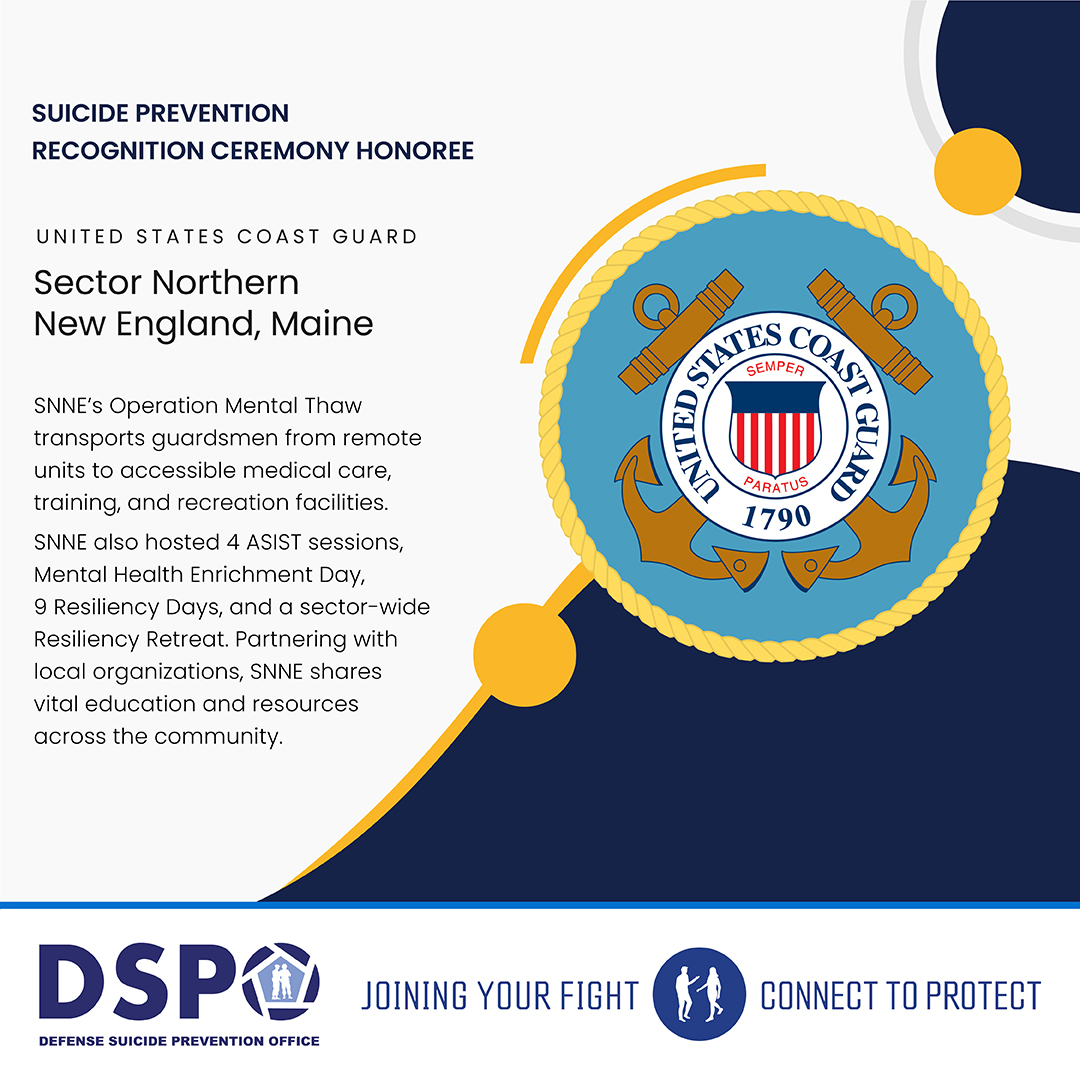 SUICIDE PREVENTION
RECOGNITION CEREMONY HONOREE

UNITED STATES COAST GUARD

Sector Northern
New England, Maine

SNNE's Operation Mental Thaw transports guardsmen from remote units to accessible medical care, training, and recreation facilities.

SNNE also hosted 4 ASIST sessions, Mental Health Enrichment Day, 9 Resiliency Days, and a sector-wide Resiliency Retreat. Partnering with local organizations, SNNE shares vital education and resources across the community.

UNITED STATES COAST GUARD
SEMPER
PARATUS
1790

DSPO
DEFENSE SUICIDE PREVENTION OFFICE

JOINING YOUR FIGHT

CONNECT TO PROTECT